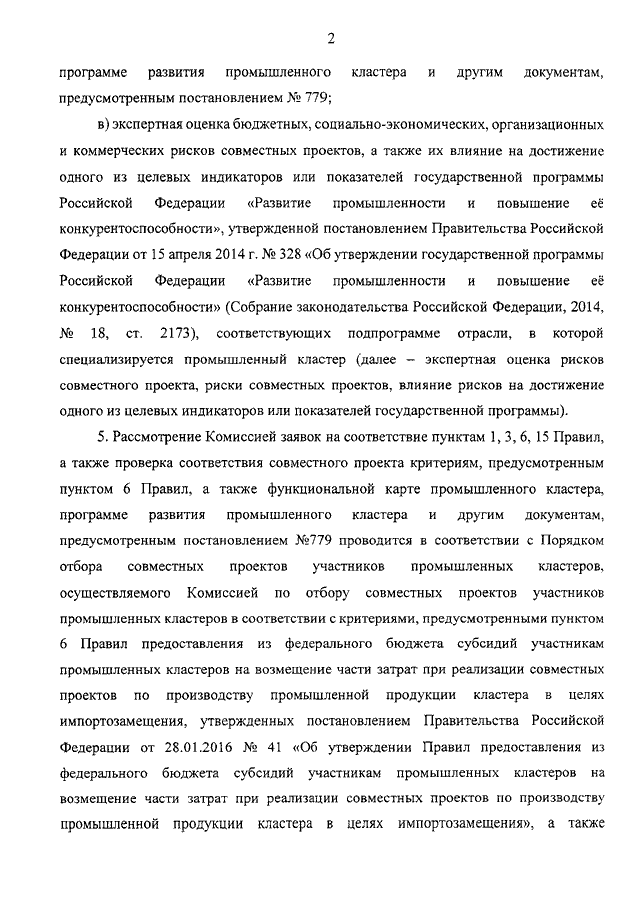 2

программе развития промышленного кластера и другим документам, предусмотренным постановлением № 779;

в) экспертная оценка бюджетных, социально-экономических, организационных и коммерческих рисков совместных проектов, а также их влияние на достижение одного из целевых индикаторов или показателей государственной программы Российской Федерации «Развитие промышленности и повышение её конкурентоспособности», утвержденной постановлением Правительства Российской Федерации от 15 апреля 2014 г. № 328 «Об утверждении государственной программы Российской Федерации «Развитие промышленности и повышение её конкурентоспособности» (Собрание законодательства Российской Федерации, 2014, № 18, ст. 2173), соответствующих подпрограмме отрасли, в которой специализируется промышленный кластер (далее – экспертная оценка рисков совместного проекта, риски совместных проектов, влияние рисков на достижение одного из целевых индикаторов или показателей государственной программы).

5. Рассмотрение Комиссией заявок на соответствие пунктам 1, 3, 6, 15 Правил, а также проверка соответствия совместного проекта критериям, предусмотренным пунктом 6 Правил, а также функциональной карте промышленного кластера, программе развития промышленного кластера и другим документам, предусмотренным постановлением №779 проводится в соответствии с Порядком отбора совместных проектов участников промышленных кластеров, осуществляемого Комиссией по отбору совместных проектов участников промышленных кластеров в соответствии с критериями, предусмотренными пунктом 6 Правил предоставления из федерального бюджета субсидий участникам промышленных кластеров на возмещение части затрат при реализации совместных проектов по производству промышленной продукции кластера в целях импортозамещения, утвержденных постановлением Правительства Российской Федерации от 28.01.2016 № 41 «Об утверждении Правил предоставления из федерального бюджета субсидий участникам промышленных кластеров на возмещение части затрат при реализации совместных проектов по производству промышленной продукции кластера в целях импортозамещения», а также